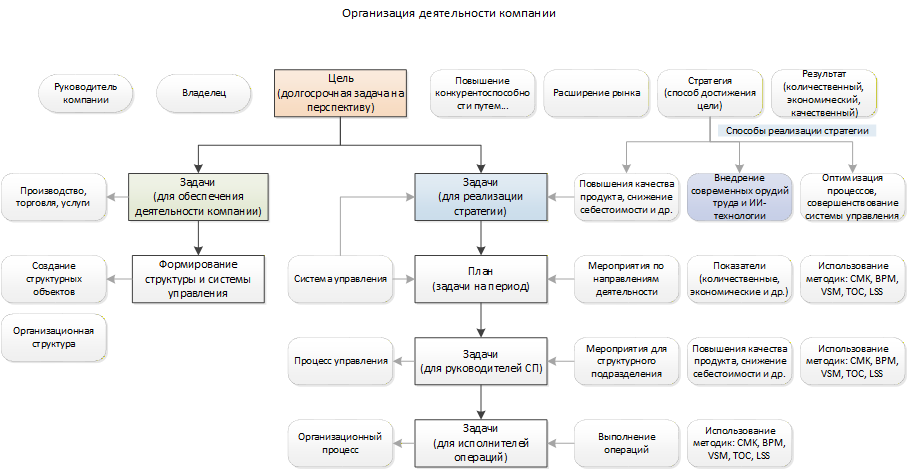 Организация деятельности компании

Руководитель компании

Владелец

Цель (долгосрочная задача на перспективу)

Повышение конкурентоспособности путем...

Расширение рынка

Стратегия (способ достижения цели)

Результат (количественный, экономический, качественный)

Способы реализации стратегии

Производство, торговля, услуги

Задачи (для обеспечения деятельности компании)

Задачи (для реализации стратегии)

Повышения качества продукта, снижение себестоимости и др.

Внедрение современных орудий труда и ИИ-технологии

Оптимизация процессов, совершенствование системы управления

Создание структурных объектов

Формирование структуры и системы управления

Система управления

План (задачи на период)

Мероприятия по направлениям деятельности

Показатели (количественные, экономические и др.)

Использование методик: СМК, BPM, VSM, TOC, LSS

Организационная структура

Процесс управления

Задачи (для руководителей СП)

Мероприятия для структурного подразделения

Повышения качества продукта, снижение себестоимости и др.

Использование методик: СМК, BPM, VSM, TOC, LSS

Организационный процесс

Задачи (для исполнителей операций)

Выполнение операций

Использование методик: СМК, BPM, VSM, TOC, LSS